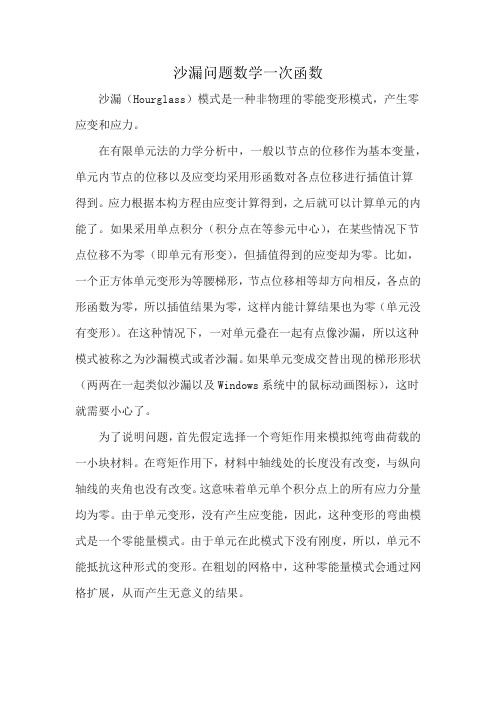 沙漏问题数学一次函数

沙漏（Hourglass）模式是一种非物理的零能变形模式，产生零应变和应力。

在有限单元法的力学分析中，一般以节点的位移作为基本变量，单元内节点的位移以及应变均采用形函数对各点位移进行插值计算得到。应力根据本构方程由应变计算得到，之后就可以计算单元的内能了。如果采用单点积分（积分点在等参元中心），在某些情况下节点位移不为零（即单元有形变），但插值得到的应变却为零。比如，一个正方体单元变形为等腰梯形，节点位移相等却方向相反，各点的形函数为零，所以插值结果为零，这样内能计算结果也为零（单元没有变形）。在这种情况下，一对单元叠在一起有点像沙漏，所以这种模式被称之为沙漏模式或者沙漏。如果单元变成交替出现的梯形形状（两两在一起类似沙漏以及Windows系统中的鼠标动画图标），这时就需要小心了。

为了说明问题，首先假定选择一个弯矩作用来模拟纯弯曲荷载的一小块材料。在弯矩作用下，材料中轴线处的长度没有改变，与纵向轴线的夹角也没有改变。这意味着单元单个积分点上的所有应力分量均为零。由于单元变形，没有产生应变能，因此，这种变形的弯曲模式是一个零能量模式。由于单元在此模式下没有刚度，所以，单元不能抵抗这种形式的变形。在粗划的网格中，这种零能量模式会通过网格扩展，从而产生无意义的结果。